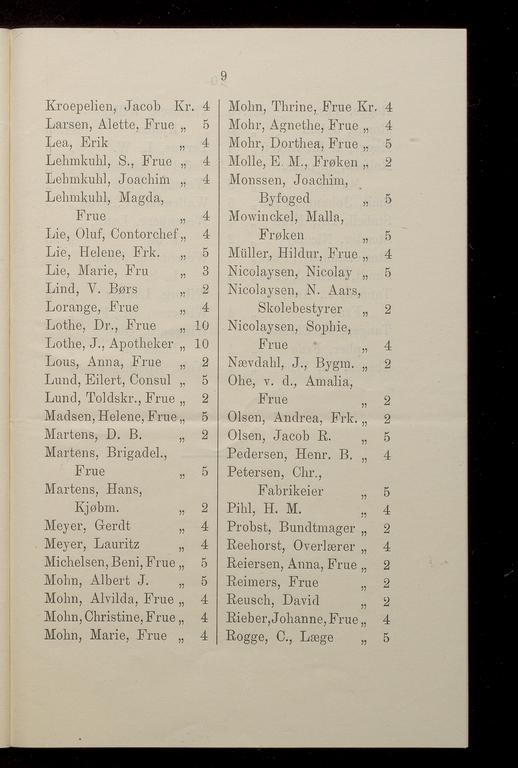 9

Kroepelien, Jacob Kr. 4
Larsen, Alette, Frue „ 5
Lea, Erik „ 4
Lehmkuhl, S., Frue „ 4
Lehmkuhl, Joachim „ 4
Lehmkuhl, Magda, Frue „ 4
Lie, Oluf, Contorchef „ 4
Lie, Helene, Frk. „ 5
Lie, Marie, Fru „ 3
Lind, V. Børs „ 2
Lorange, Frue „ 4
Lothe, Dr., Frue „ 10
Lothe, J., Apotheker „ 10
Lous, Anna, Frue „ 2
Lund, Eilert, Consul „ 5
Lund, Toldskr., Frue „ 2
Madsen, Helene, Frue „ 5
Martens, D. B. „ 2
Martens, Brigadel., Frue „ 5
Martens, Hans, Kjøbm. „ 2
Meyer, Gerdt „ 4
Meyer, Lauritz „ 4
Michelsen, Beni, Frue „ 5
Mohn, Albert J. „ 5
Mohn, Alvilda, Frue „ 4
Mohn, Christine, Frue „ 4
Mohn, Marie, Frue „ 4

Mohn, Thrine, Frue Kr. 4
Mohr, Agnethe, Frue „ 4
Mohr, Dorthea, Frue „ 5
Molle, E. M., Frøken „ 2
Monssen, Joachim, Byfoged „ 5
Mowinckel, Malla, Frøken „ 5
Müller, Hildur, Frue „ 4
Nicolaysen, Nicolay „ 5
Nicolaysen, N. Aars, Skolebestyrer „ 2
Nicolaysen, Sophie, Frue „ 4
Nævdahl, J., Bygm. „ 2
Ohe, v. d., Amalia, Frue „ 2
Olsen, Andrea, Frk. „ 2
Olsen, Jacob R. „ 5
Pedersen, Henr. B. „ 4
Petersen, Chr., Fabrikeier „ 5
Pihl, H. M. „ 4
Probst, Bundtmager „ 2
Reehorst, Overlærer „ 4
Reiersen, Anna, Frue „ 2
Reimers, Frue „ 2
Reusch, David „ 2
Rieber, Johanne, Frue „ 4
Rogge, C., Læge „ 5